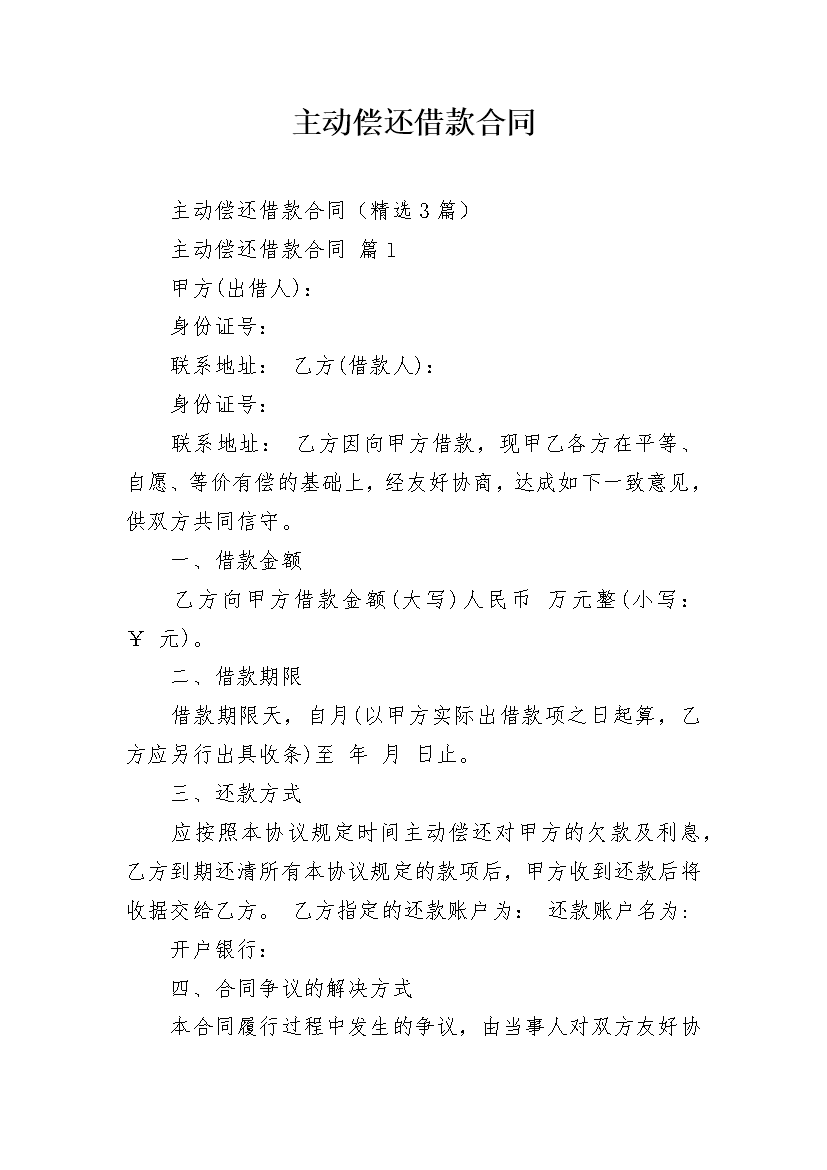 主动偿还借款合同

主动偿还借款合同（精选3篇）

主动偿还借款合同 篇1

甲方(出借人)：

身份证号：

联系地址： 乙方(借款人)：

身份证号：

联系地址： 乙方因向甲方借款，现甲乙各方在平等、自愿、等价有偿的基础上，经友好协商，达成如下一致意见，供双方共同信守。

一、借款金额

乙方向甲方借款金额(大写)人民币 万元整(小写：￥ 元)。

二、借款期限

借款期限天，自月(以甲方实际出借款项之日起算，乙方应另行出具收条)至 年 月 日止。

三、还款方式

应按照本协议规定时间主动偿还对甲方的欠款及利息，乙方到期还清所有本协议规定的款项后，甲方收到还款后将收据交给乙方。 乙方指定的还款账户为： 还款账户名为：

开户银行：

四、合同争议的解决方式

本合同履行过程中发生的争议，由当事人对双方友好协